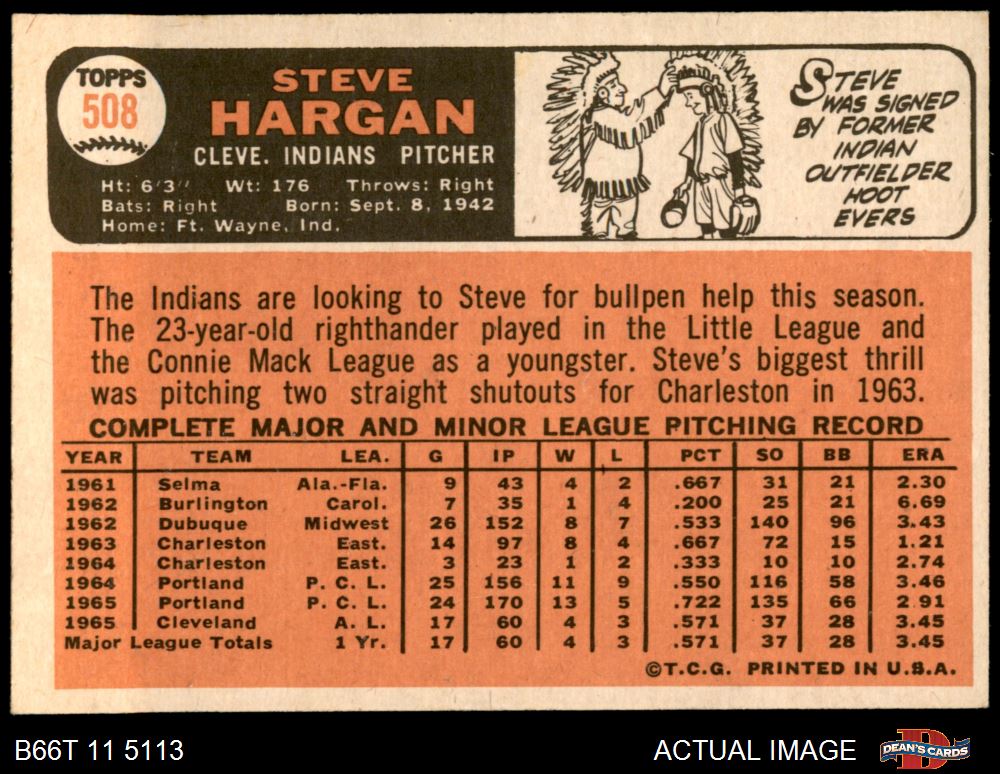 TOPPS
508

STEVE
HARGAN

CLEVE. INDIANS PITCHER

Ht: 6'3" Wt: 176 Throws: Right
Bats: Right Born: Sept. 8, 1942
Home: Ft. Wayne, Ind.

STEVE WAS SIGNED BY FORMER INDIAN OUTFIELDER HOOT EVERS

The Indians are looking to Steve for bullpen help this season. The 23-year-old righthander played in the Little League and the Connie Mack League as a youngster. Steve's biggest thrill was pitching two straight shutouts for Charleston in 1963.

COMPLETE MAJOR AND MINOR LEAGUE PITCHING RECORD

| YEAR | TEAM | LEA. | G | IP | W | L | PCT | SO | BB | ERA |
|---|---|---|---|---|---|---|---|---|---|---|
| 1961 | Selma | Ala.-Fla. | 9 | 43 | 4 | 2 | .667 | 31 | 21 | 2.30 |
| 1962 | Burlington | Carol. | 7 | 35 | 1 | 4 | .200 | 25 | 21 | 6.69 |
| 1962 | Dubuque | Midwest | 26 | 152 | 8 | 7 | .533 | 140 | 96 | 3.43 |
| 1963 | Charleston | East. | 14 | 97 | 8 | 4 | .667 | 72 | 15 | 1.21 |
| 1964 | Charleston | East. | 3 | 23 | 1 | 2 | .333 | 10 | 10 | 2.74 |
| 1964 | Portland | P. C. L. | 25 | 156 | 11 | 9 | .550 | 116 | 58 | 3.46 |
| 1965 | Portland | P. C. L. | 24 | 170 | 13 | 5 | .722 | 135 | 66 | 2.91 |
| 1965 | Cleveland | A. L. | 17 | 60 | 4 | 3 | .571 | 37 | 28 | 3.45 |
| Major League Totals | | 1 Yr. | 17 | 60 | 4 | 3 | .571 | 37 | 28 | 3.45 |

©T.C.G. PRINTED IN U.S.A.

B66T 11 5113

ACTUAL IMAGE

DEAN'S CARDS